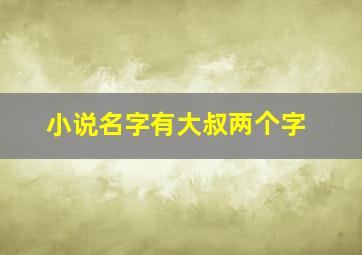 小说名字有大叔两个字